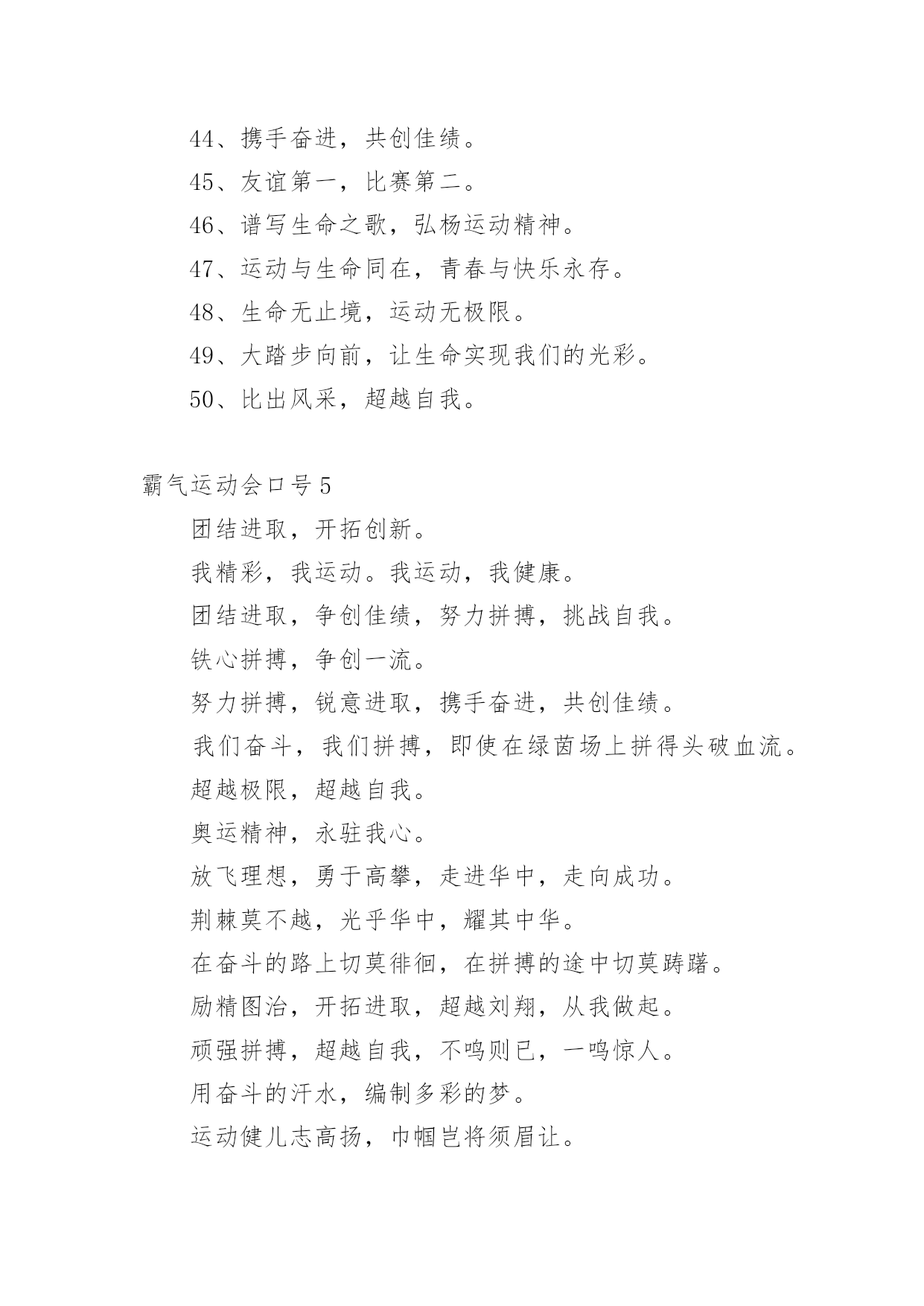 44、携手奋进，共创佳绩。

45、友谊第一，比赛第二。

46、谱写生命之歌，弘杨运动精神。

47、运动与生命同在，青春与快乐永存。

48、生命无止境，运动无极限。

49、大踏步向前，让生命实现我们的光彩。

50、比出风采，超越自我。

霸气运动会口号5

团结进取，开拓创新。

我精彩，我运动。我运动，我健康。

团结进取，争创佳绩，努力拼搏，挑战自我。

铁心拼搏，争创一流。

努力拼搏，锐意进取，携手奋进，共创佳绩。

我们奋斗，我们拼搏，即使在绿茵场上拼得头破血流。

超越极限，超越自我。

奥运精神，永驻我心。

放飞理想，勇于高攀，走进华中，走向成功。

荆棘莫不越，光乎华中，耀其中华。

在奋斗的路上切莫徘徊，在拼搏的途中切莫踌躇。

励精图治，开拓进取，超越刘翔，从我做起。

顽强拼搏，超越自我，不鸣则已，一鸣惊人。

用奋斗的汗水，编制多彩的梦。

运动健儿志高扬，巾帼岂将须眉让。